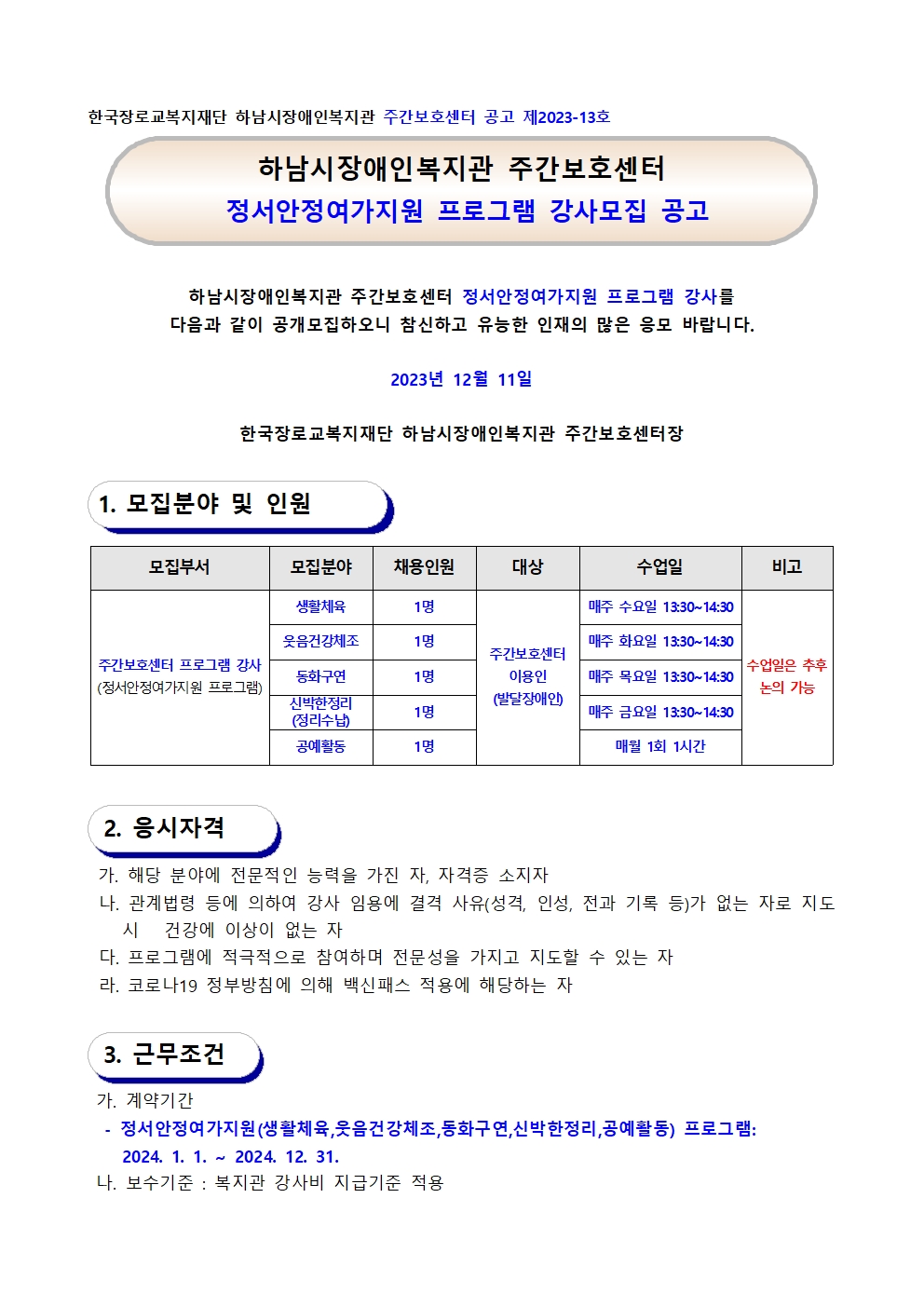 한국장로교복지재단 하남시장애인복지관 주간보호센터 공고 제2023-13호

하남시장애인복지관 주간보호센터
정서안정여가지원 프로그램 강사모집 공고

하남시장애인복지관 주간보호센터 정서안정여가지원 프로그램 강사를 다음과 같이 공개모집하오니 참신하고 유능한 인재의 많은 응모 바랍니다.

2023년 12월 11일

한국장로교복지재단 하남시장애인복지관 주간보호센터장

1. 모집분야 및 인원

| 모집부서 | 모집분야 | 채용인원 | 대상 | 수업일 | 비고 |
|---|---|---|---|---|---|
| 주간보호센터 프로그램 강사 (정서안정여가지원 프로그램) | 생활체육 | 1명 | 주간보호센터 이용인 (발달장애인) | 매주 수요일 13:30~14:30 | 수업일은 추후 논의 가능 |
| | 웃음건강체조 | 1명 | | 매주 화요일 13:30~14:30 | |
| | 동화구연 | 1명 | | 매주 목요일 13:30~14:30 | |
| | 신박한정리 (정리수납) | 1명 | | 매주 금요일 13:30~14:30 | |
| | 공예활동 | 1명 | | 매월 1회 1시간 | |

2. 응시자격

가. 해당 분야에 전문적인 능력을 가진 자, 자격증 소지자
나. 관계법령 등에 의하여 강사 임용에 결격 사유(성격, 인성, 전과 기록 등)가 없는 자로 지도 시 건강에 이상이 없는 자
다. 프로그램에 적극적으로 참여하며 전문성을 가지고 지도할 수 있는 자
라. 코로나19 정부방침에 의해 백신패스 적용에 해당하는 자

3. 근무조건

가. 계약기간
- 정서안정여가지원(생활체육,웃음건강체조,동화구연,신박한정리,공예활동) 프로그램: 2024. 1. 1. ~ 2024. 12. 31.
나. 보수기준 : 복지관 강사비 지급기준 적용